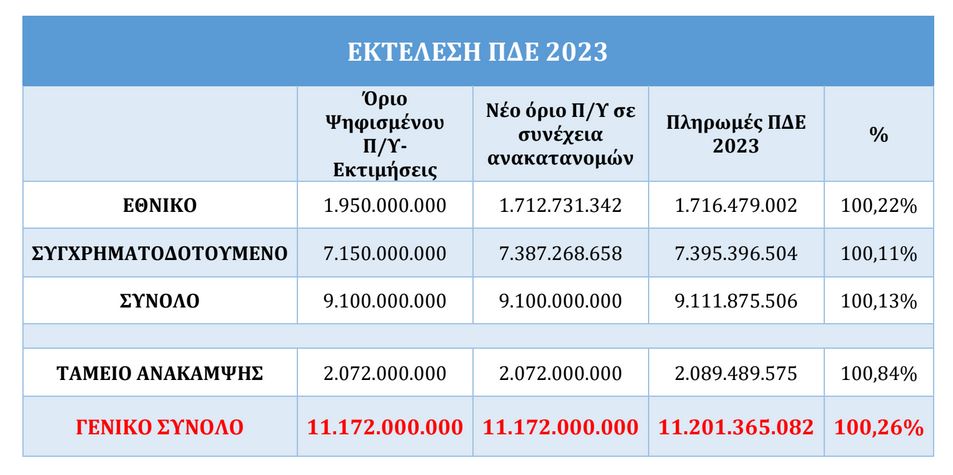 ΕΚΤΕΛΕΣΗ ΠΔΕ 2023

| | Όριο Ψηφισμένου Π/Υ-Εκτιμήσεις | Νέο όριο Π/Υ σε συνέχεια ανακατανομών | Πληρωμές ΠΔΕ 2023 | % |
|---|---|---|---|---|
| ΕΘΝΙΚΟ | 1.950.000.000 | 1.712.731.342 | 1.716.479.002 | 100,22% |
| ΣΥΓΧΡΗΜΑΤΟΔΟΤΟΥΜΕΝΟ | 7.150.000.000 | 7.387.268.658 | 7.395.396.504 | 100,11% |
| ΣΥΝΟΛΟ | 9.100.000.000 | 9.100.000.000 | 9.111.875.506 | 100,13% |
| | | | | |
| ΤΑΜΕΙΟ ΑΝΑΚΑΜΨΗΣ | 2.072.000.000 | 2.072.000.000 | 2.089.489.575 | 100,84% |
| ΓΕΝΙΚΟ ΣΥΝΟΛΟ | 11.172.000.000 | 11.172.000.000 | 11.201.365.082 | 100,26% |